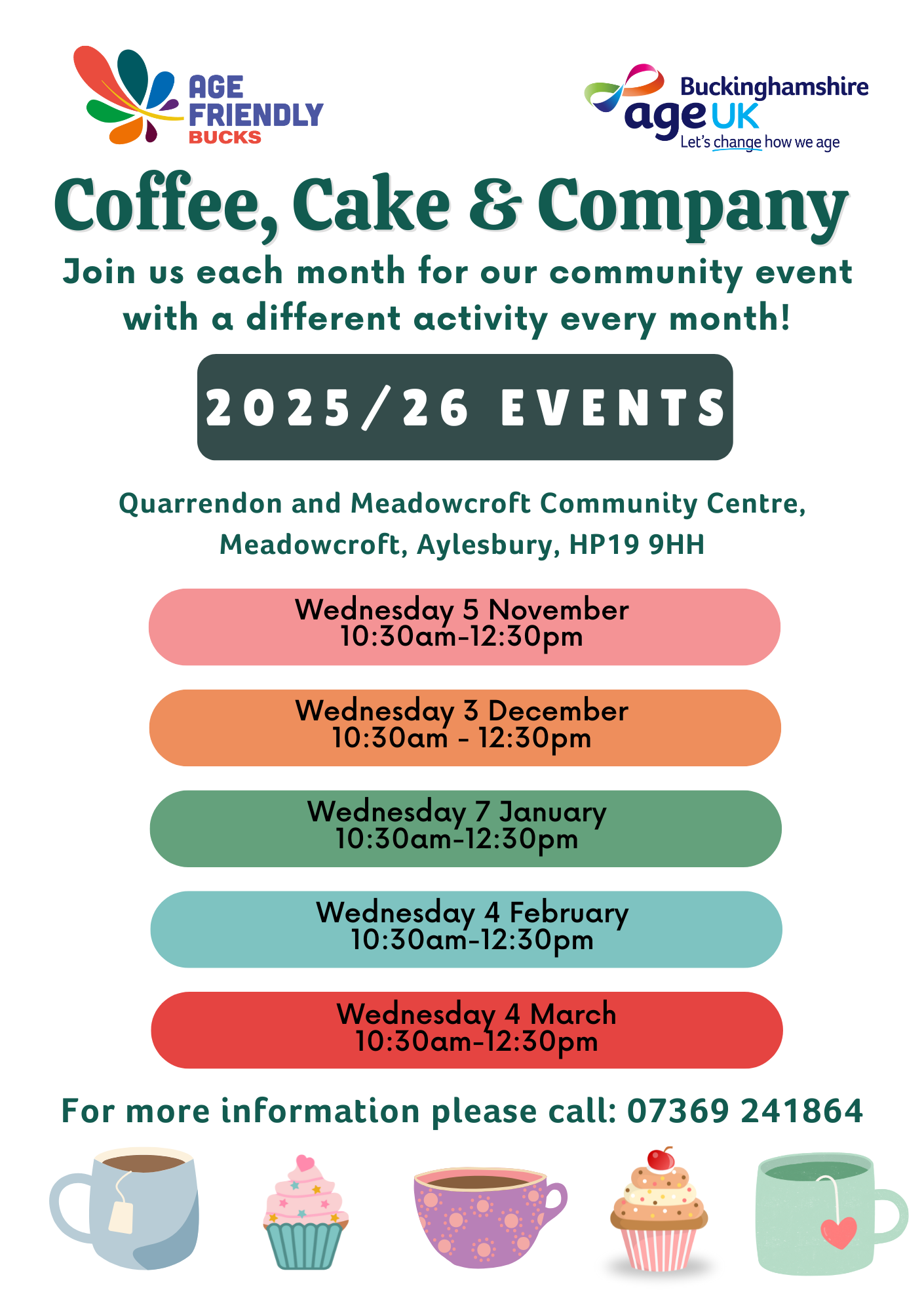 AGE FRIENDLY BUCKS

Buckinghamshire age UK
Let's change how we age

Coffee, Cake & Company

Join us each month for our community event with a different activity every month!

2025/26 EVENTS

Quarrendon and Meadowcroft Community Centre, Meadowcroft, Aylesbury, HP19 9HH

Wednesday 5 November
10:30am-12:30pm

Wednesday 3 December
10:30am - 12:30pm

Wednesday 7 January
10:30am-12:30pm

Wednesday 4 February
10:30am-12:30pm

Wednesday 4 March
10:30am-12:30pm

For more information please call: 07369 241864